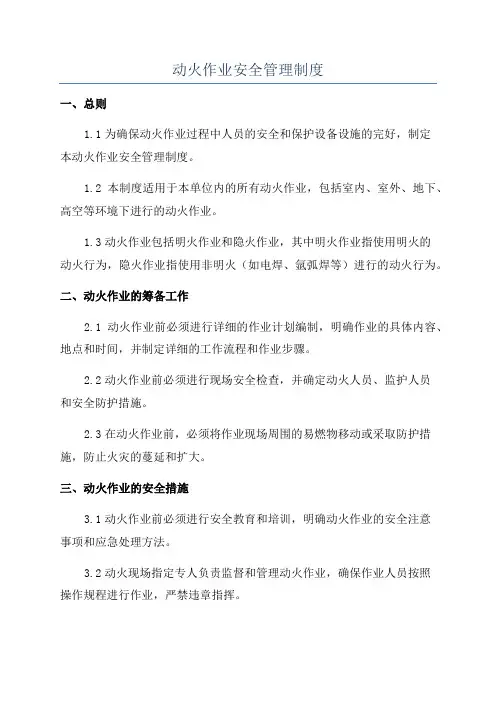 动火作业安全管理制度

一、总则

1.1 为确保动火作业过程中人员的安全和保护设备设施的完好，制定本动火作业安全管理制度。

1.2 本制度适用于本单位内的所有动火作业，包括室内、室外、地下、高空等环境下进行的动火作业。

1.3 动火作业包括明火作业和隐火作业，其中明火作业指使用明火的动火行为，隐火作业指使用非明火（如电焊、氩弧焊等）进行的动火行为。

二、动火作业的筹备工作

2.1 动火作业前必须进行详细的作业计划编制，明确作业的具体内容、地点和时间，并制定详细的工作流程和作业步骤。

2.2 动火作业前必须进行现场安全检查，并确定动火人员、监护人员和安全防护措施。

2.3 在动火作业前，必须将作业现场周围的易燃物移动或采取防护措施，防止火灾的蔓延和扩大。

三、动火作业的安全措施

3.1 动火作业前必须进行安全教育和培训，明确动火作业的安全注意事项和应急处理方法。

3.2 动火现场指定专人负责监督和管理动火作业，确保作业人员按照操作规程进行作业，严禁违章指挥。